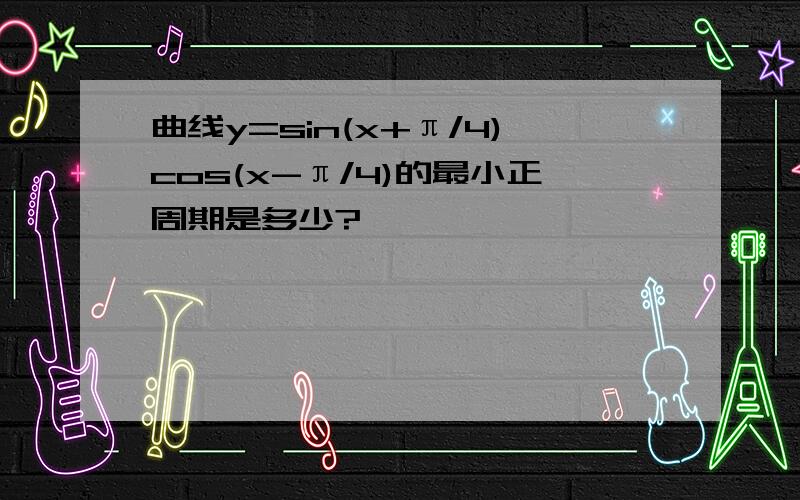 曲线$y=\sin(x+\pi/4)\cos(x-\pi/4)$的最小正周期是多少?